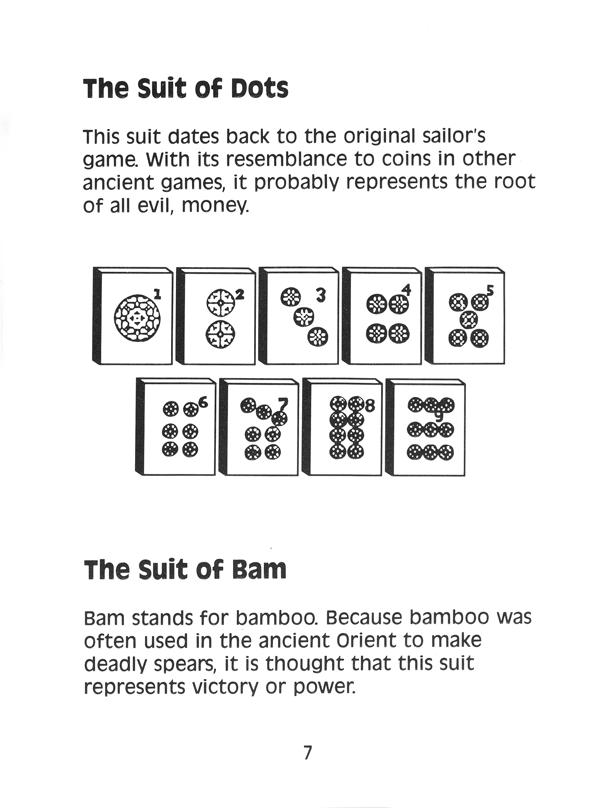 The Suit of Dots

This suit dates back to the original sailor's game. With its resemblance to coins in other ancient games, it probably represents the root of all evil, money.

1 2 3 4 5

6 7 8 9

The Suit of Bam

Bam stands for bamboo. Because bamboo was often used in the ancient Orient to make deadly spears, it is thought that this suit represents victory or power.

7